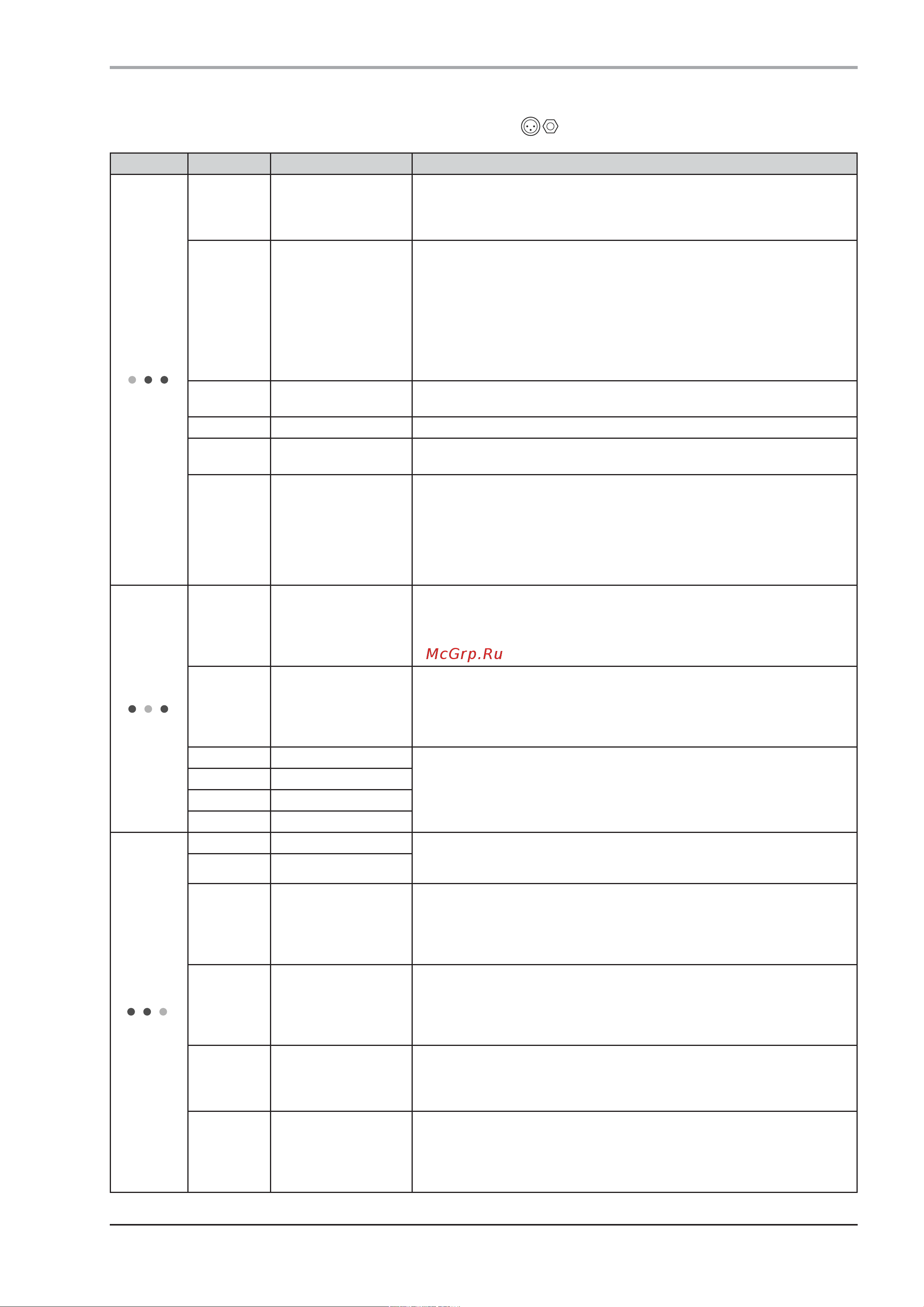 McGrp.Ru